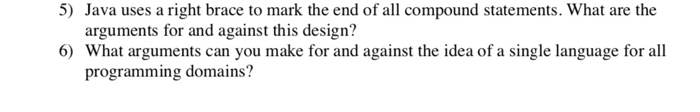 5) Java uses a right brace to mark the end of all compound statements. What are the arguments for and against this design?

6) What arguments can you make for and against the idea of a single language for all programming domains?